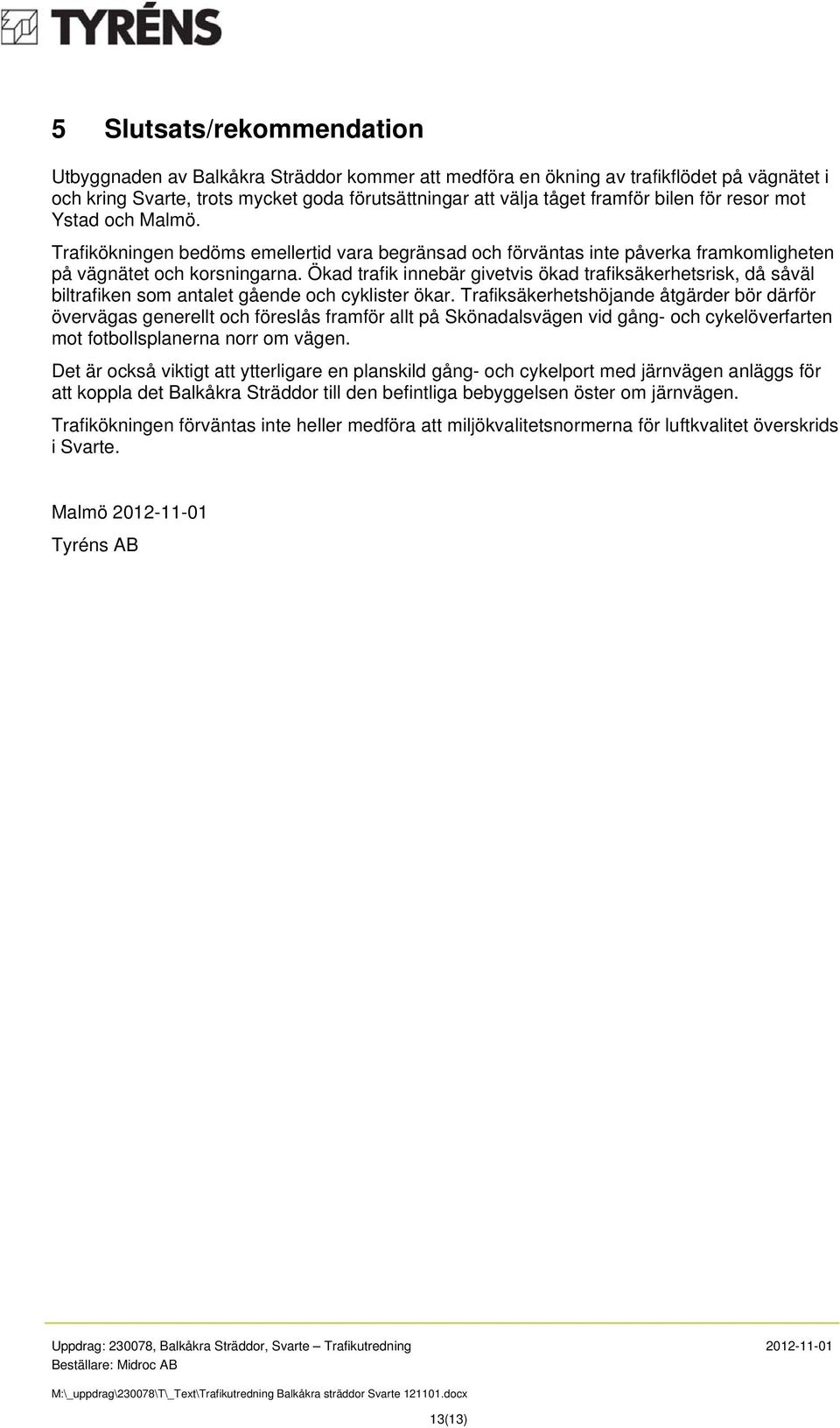 TYRÉNS

5 Slutsats/rekommendation

Utbyggnaden av Balkåkra Sträddor kommer att medföra en ökning av trafikflödet på vägnätet i och kring Svarte, trots mycket goda förutsättningar att välja tåget framför bilen för resor mot Ystad och Malmö.

Trafikökningen bedöms emellertid vara begränsad och förväntas inte påverka framkomligheten på vägnätet och korsningarna. Ökad trafik innebär givetvis ökad trafiksäkerhetsrisk, då såväl biltrafiken som antalet gående och cyklister ökar. Trafiksäkerhetshöjande åtgärder bör därför övervägas generellt och föreslås framför allt på Skönadalsvägen vid gång- och cykelöverfarten mot fotbollsplanerna norr om vägen.

Det är också viktigt att ytterligare en planskild gång- och cykelport med järnvägen anläggs för att koppla det Balkåkra Sträddor till den befintliga bebyggelsen öster om järnvägen.

Trafikökningen förväntas inte heller medföra att miljökvalitetsnormerna för luftkvalitet överskrids i Svarte.

Malmö 2012-11-01

Tyréns AB

Uppdrag: 230078, Balkåkra Sträddor, Svarte – Trafikutredning 2012-11-01
Beställare: Midroc AB

M:\_uppdrag\230078\T\_Text\Trafikutredning Balkåkra sträddor Svarte 121101.docx

13(13)